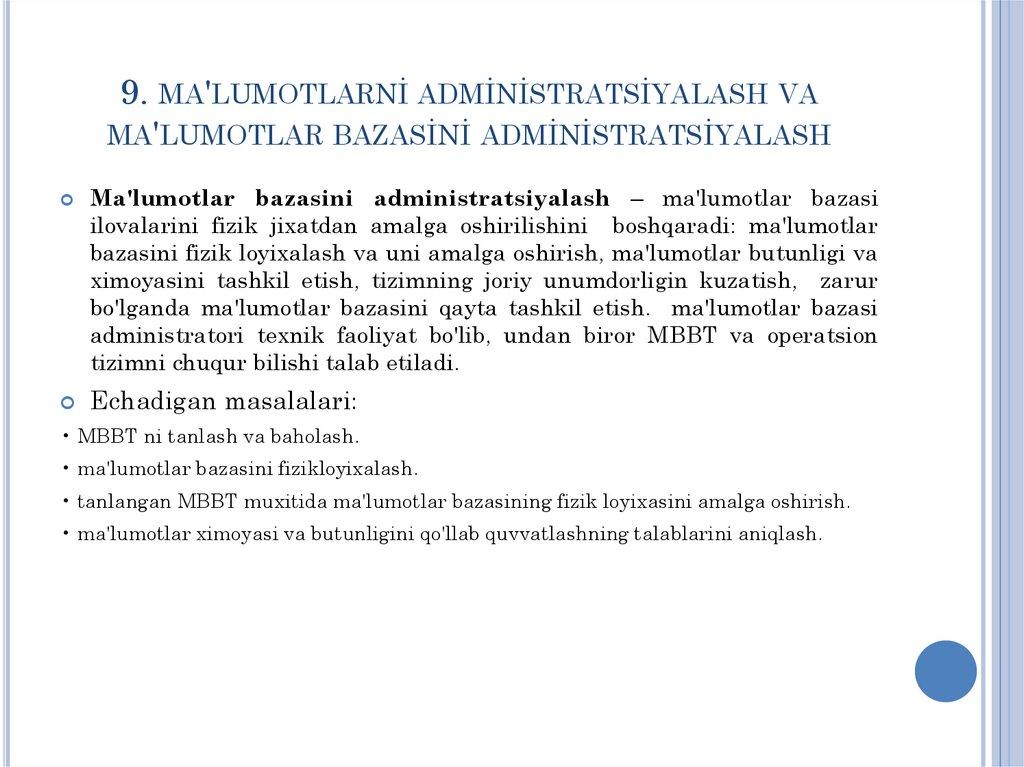 9. MA'LUMOTLARNİ ADMİNİSTRATSİYALASH VA MA'LUMOTLAR BAZASİNİ ADMİNİSTRATSİYALASH

Ma'lumotlar bazasini administratsiyalash – ma'lumotlar bazasi ilovalarini fizik jixatdan amalga oshirilishini boshqaradi: ma'lumotlar bazasini fizik loyixalash va uni amalga oshirish, ma'lumotlar butunligi va ximoyasini tashkil etish, tizimning joriy unumdorligin kuzatish, zarur bo'lganda ma'lumotlar bazasini qayta tashkil etish. ma'lumotlar bazasi administratori texnik faoliyat bo'lib, undan biror MBBT va operatsion tizimni chuqur bilishi talab etiladi.

Echadigan masalalari:

• MBBT ni tanlash va baholash.

• ma'lumotlar bazasini fizikloyixalash.

• tanlangan MBBT muxitida ma'lumotlar bazasining fizik loyixasini amalga oshirish.

• ma'lumotlar ximoyasi va butunligini qo'llab quvvatlashning talablarini aniqlash.